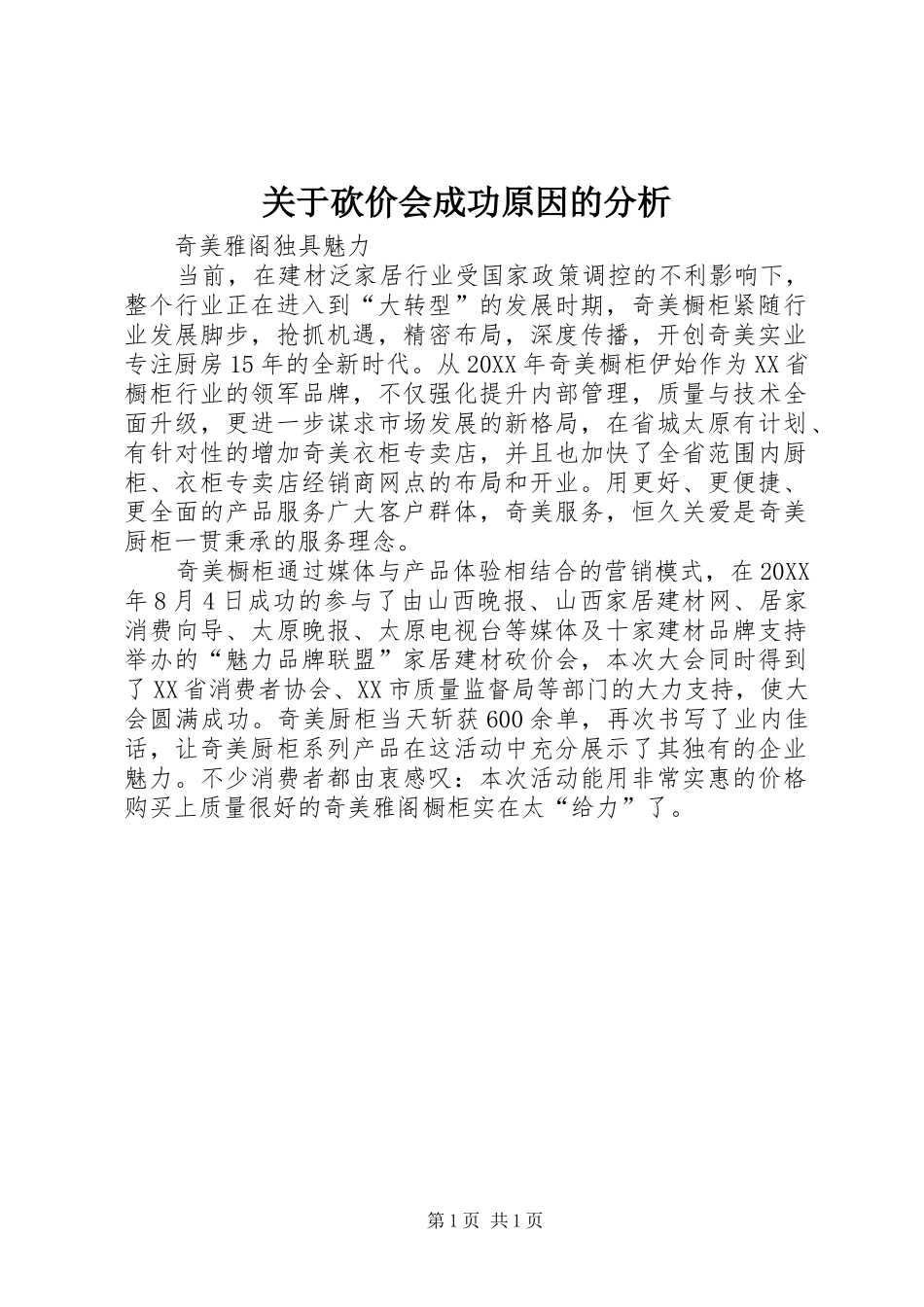 关于砍价会成功原因的分析

奇美雅阁独具魅力

当前，在建材泛家居行业受国家政策调控的不利影响下，整个行业正在进入到“大转型”的发展时期，奇美橱柜紧随行业发展脚步，抢抓机遇，精密布局，深度传播，开创奇美实业专注厨房15年的全新时代。从20XX年奇美橱柜伊始作为XX省橱柜行业的领军品牌，不仅强化提升内部管理，质量与技术全面升级，更进一步谋求市场发展的新格局，在省城太原有计划、有针对性的增加奇美衣柜专卖店，并且也加快了全省范围内厨柜、衣柜专卖店经销商网点的布局和开业。用更好、更便捷、更全面的产品服务广大客户群体，奇美服务，恒久关爱是奇美厨柜一贯秉承的服务理念。

奇美橱柜通过媒体与产品体验相结合的营销模式，在20XX年8月4日成功的参与了由山西晚报、山西家居建材网、居家消费向导、太原晚报、太原电视台等媒体及十家建材品牌支持举办的“魅力品牌联盟”家居建材砍价会，本次大会同时得到了XX省消费者协会、XX市质量监督局等部门的大力支持，使大会圆满成功。奇美厨柜当天斩获600余单，再次书写了业内佳话，让奇美厨柜系列产品在这活动中充分展示了其独有的企业魅力。不少消费者都由衷感叹：本次活动能用非常实惠的价格购买上质量很好的奇美雅阁橱柜实在太“给力”了。

第1页 共1页